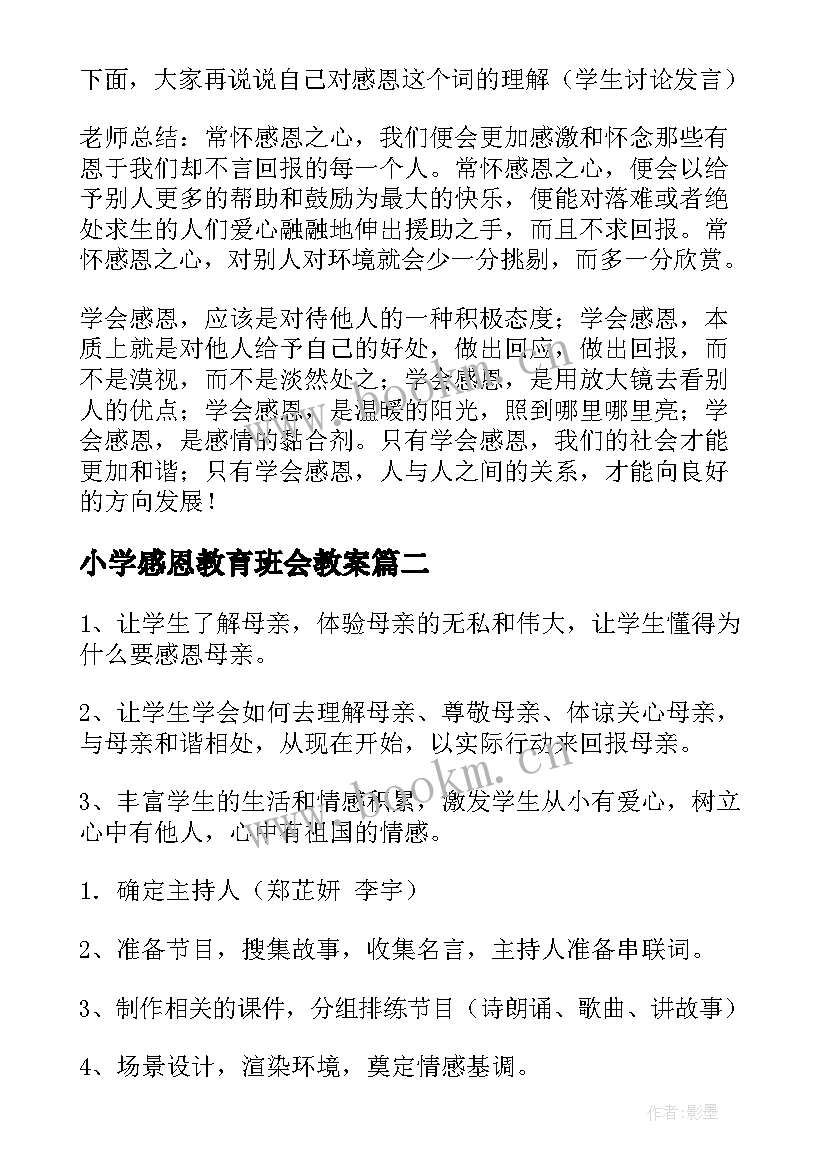 下面，大家再说说自己对感恩这个词的理解（学生讨论发言）

老师总结：常怀感恩之心，我们便会更加感激和怀念那些有恩于我们却不言回报的每一个人。常怀感恩之心，便会以给予别人更多的帮助和鼓励为最大的快乐，便能对落难或者绝处求生的人们爱心融融地伸出援助之手，而且不求回报。常怀感恩之心，对别人对环境就会少一分挑剔，而多一分欣赏。

学会感恩，应该是对待他人的一种积极态度；学会感恩，本质上就是对他人给予自己的好处，做出回应，做出回报，而不是漠视，而不是淡然处之；学会感恩，是用放大镜去看别人的优点；学会感恩，是温暖的阳光，照到哪里哪里亮；学会感恩，是感情的黏合剂。只有学会感恩，我们的社会才能更加和谐；只有学会感恩，人与人之间的关系，才能向良好的方向发展！

小学感恩教育班会教案篇二

1、让学生了解母亲，体验母亲的无私和伟大，让学生懂得为什么要感恩母亲。

2、让学生学会如何去理解母亲、尊敬母亲、体谅关心母亲，与母亲和谐相处，从现在开始，以实际行动来回报母亲。

3、丰富学生的生活和情感积累，激发学生从小有爱心，树立心中有他人，心中有祖国的情感。

1．确定主持人（郑芷妍 李宇）

2、准备节目，搜集故事，收集名言，主持人准备串联词。

3、制作相关的课件，分组排练节目（诗朗诵、歌曲、讲故事）

4、场景设计，渲染环境，奠定情感基调。

www.bookm.cn

作者:影墨